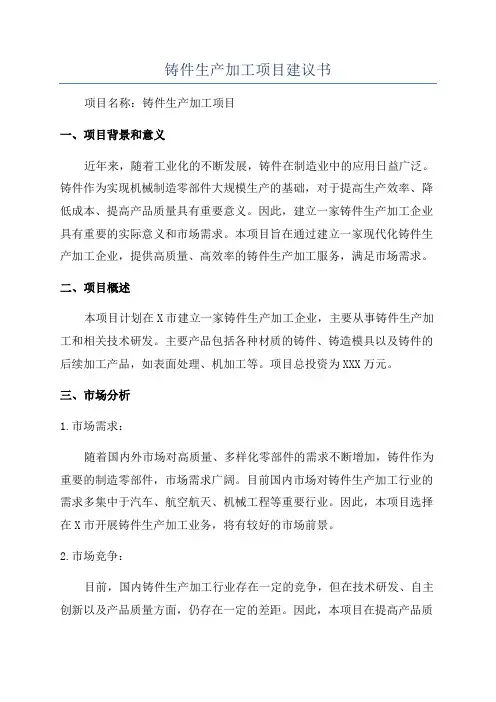 铸件生产加工项目建议书

项目名称：铸件生产加工项目

一、项目背景和意义

近年来，随着工业化的不断发展，铸件在制造业中的应用日益广泛。铸件作为实现机械制造零部件大规模生产的基础，对于提高生产效率、降低成本、提高产品质量具有重要意义。因此，建立一家铸件生产加工企业具有重要的实际意义和市场需求。本项目旨在通过建立一家现代化铸件生产加工企业，提供高质量、高效率的铸件生产加工服务，满足市场需求。

二、项目概述

本项目计划在X市建立一家铸件生产加工企业，主要从事铸件生产加工和相关技术研发。主要产品包括各种材质的铸件、铸造模具以及铸件的后续加工产品，如表面处理、机加工等。项目总投资为XXX万元。

三、市场分析

1.市场需求：

随着国内外市场对高质量、多样化零部件的需求不断增加，铸件作为重要的制造零部件，市场需求广阔。目前国内市场对铸件生产加工行业的需求多集中于汽车、航空航天、机械工程等重要行业。因此，本项目选择在X市开展铸件生产加工业务，将有较好的市场前景。

2.市场竞争：

目前，国内铸件生产加工行业存在一定的竞争，但在技术研发、自主创新以及产品质量方面，仍存在一定的差距。因此，本项目在提高产品质